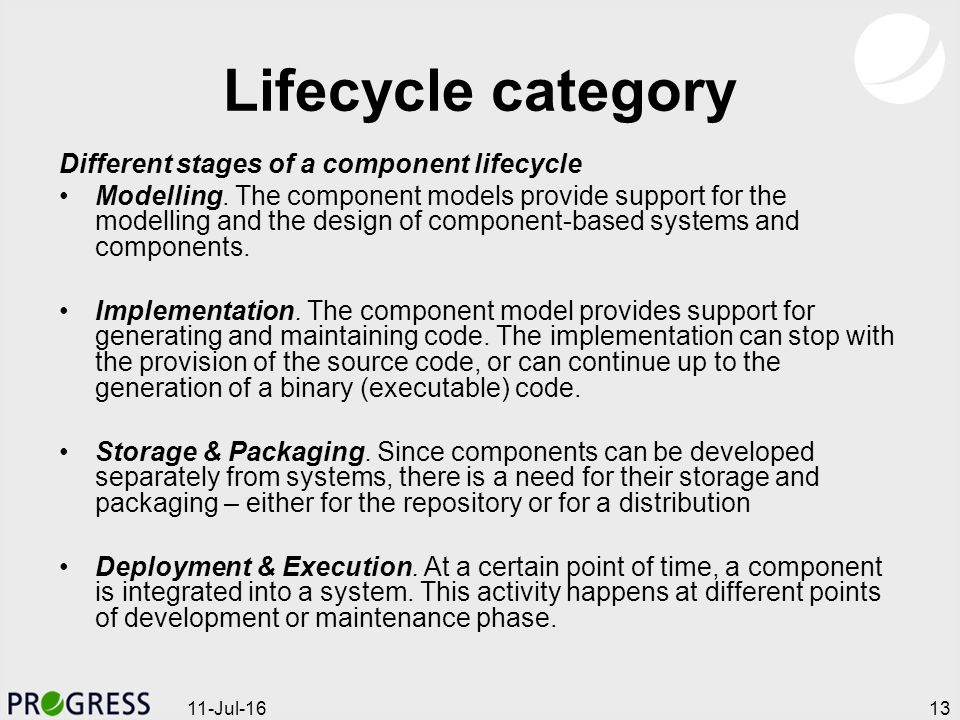 Lifecycle category

Different stages of a component lifecycle

• Modelling. The component models provide support for the modelling and the design of component-based systems and components.

• Implementation. The component model provides support for generating and maintaining code. The implementation can stop with the provision of the source code, or can continue up to the generation of a binary (executable) code.

• Storage & Packaging. Since components can be developed separately from systems, there is a need for their storage and packaging – either for the repository or for a distribution

• Deployment & Execution. At a certain point of time, a component is integrated into a system. This activity happens at different points of development or maintenance phase.

PROGRESS 11-Jul-16 13